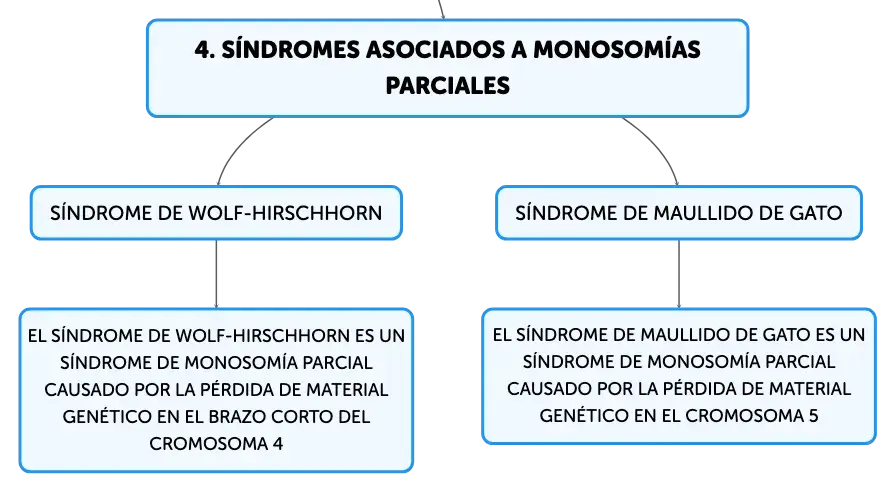 4. SÍNDROMES ASOCIADOS A MONOSOMÍAS PARCIALES

SÍNDROME DE WOLF-HIRSCHHORN

EL SÍNDROME DE WOLF-HIRSCHHORN ES UN SÍNDROME DE MONOSOMÍA PARCIAL CAUSADO POR LA PÉRDIDA DE MATERIAL GENÉTICO EN EL BRAZO CORTO DEL CROMOSOMA 4

SÍNDROME DE MAULLIDO DE GATO

EL SÍNDROME DE MAULLIDO DE GATO ES UN SÍNDROME DE MONOSOMÍA PARCIAL CAUSADO POR LA PÉRDIDA DE MATERIAL GENÉTICO EN EL CROMOSOMA 5